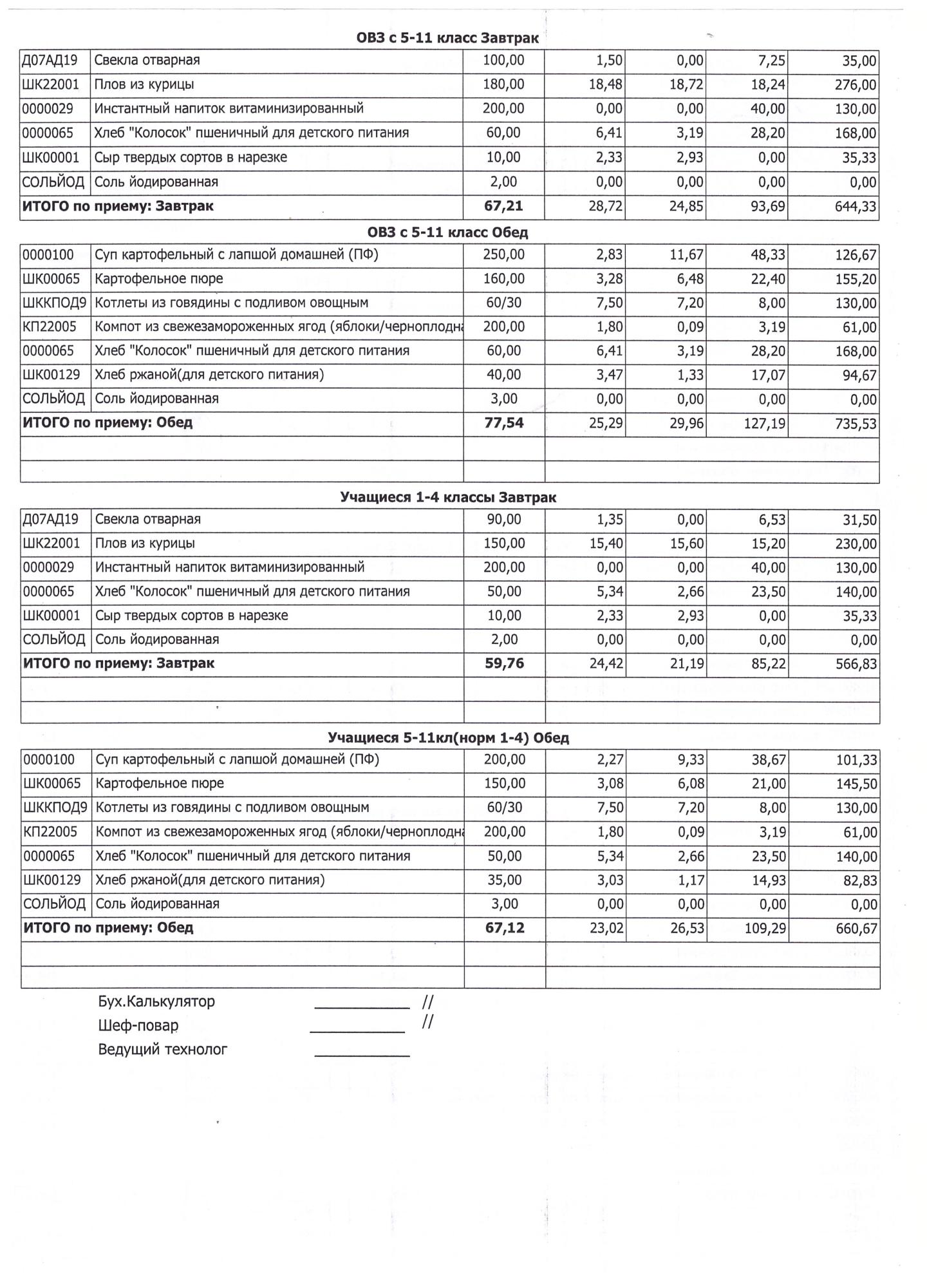 ОВЗ с 5-11 класс Завтрак

| | | | | | | |
|---|---|---|---|---|---|---|
| Д07АД19 | Свекла отварная | 100,00 | 1,50 | 0,00 | 7,25 | 35,00 |
| ШК22001 | Плов из курицы | 180,00 | 18,48 | 18,72 | 18,24 | 276,00 |
| 0000029 | Инстантный напиток витаминизированный | 200,00 | 0,00 | 0,00 | 40,00 | 130,00 |
| 0000065 | Хлеб "Колосок" пшеничный для детского питания | 60,00 | 6,41 | 3,19 | 28,20 | 168,00 |
| ШК00001 | Сыр твердых сортов в нарезке | 10,00 | 2,33 | 2,93 | 0,00 | 35,33 |
| СОЛЬЙОД | Соль йодированная | 2,00 | 0,00 | 0,00 | 0,00 | 0,00 |
| ИТОГО по приему: Завтрак | | 67,21 | 28,72 | 24,85 | 93,69 | 644,33 |

ОВЗ с 5-11 класс Обед

| | | | | | | |
|---|---|---|---|---|---|---|
| 0000100 | Суп картофельный с лапшой домашней (ПФ) | 250,00 | 2,83 | 11,67 | 48,33 | 126,67 |
| ШК00065 | Картофельное пюре | 160,00 | 3,28 | 6,48 | 22,40 | 155,20 |
| ШККПОД9 | Котлеты из говядины с подливом овощным | 60/30 | 7,50 | 7,20 | 8,00 | 130,00 |
| КП22005 | Компот из свежезамороженных ягод (яблоки/черноплодна | 200,00 | 1,80 | 0,09 | 3,19 | 61,00 |
| 0000065 | Хлеб "Колосок" пшеничный для детского питания | 60,00 | 6,41 | 3,19 | 28,20 | 168,00 |
| ШК00129 | Хлеб ржаной(для детского питания) | 40,00 | 3,47 | 1,33 | 17,07 | 94,67 |
| СОЛЬЙОД | Соль йодированная | 3,00 | 0,00 | 0,00 | 0,00 | 0,00 |
| ИТОГО по приему: Обед | | 77,54 | 25,29 | 29,96 | 127,19 | 735,53 |

Учащиеся 1-4 классы Завтрак

| | | | | | | |
|---|---|---|---|---|---|---|
| Д07АД19 | Свекла отварная | 90,00 | 1,35 | 0,00 | 6,53 | 31,50 |
| ШК22001 | Плов из курицы | 150,00 | 15,40 | 15,60 | 15,20 | 230,00 |
| 0000029 | Инстантный напиток витаминизированный | 200,00 | 0,00 | 0,00 | 40,00 | 130,00 |
| 0000065 | Хлеб "Колосок" пшеничный для детского питания | 50,00 | 5,34 | 2,66 | 23,50 | 140,00 |
| ШК00001 | Сыр твердых сортов в нарезке | 10,00 | 2,33 | 2,93 | 0,00 | 35,33 |
| СОЛЬЙОД | Соль йодированная | 2,00 | 0,00 | 0,00 | 0,00 | 0,00 |
| ИТОГО по приему: Завтрак | | 59,76 | 24,42 | 21,19 | 85,22 | 566,83 |

Учащиеся 5-11кл(норм 1-4) Обед

| | | | | | | |
|---|---|---|---|---|---|---|
| 0000100 | Суп картофельный с лапшой домашней (ПФ) | 200,00 | 2,27 | 9,33 | 38,67 | 101,33 |
| ШК00065 | Картофельное пюре | 150,00 | 3,08 | 6,08 | 21,00 | 145,50 |
| ШККПОД9 | Котлеты из говядины с подливом овощным | 60/30 | 7,50 | 7,20 | 8,00 | 130,00 |
| КП22005 | Компот из свежезамороженных ягод (яблоки/черноплодна | 200,00 | 1,80 | 0,09 | 3,19 | 61,00 |
| 0000065 | Хлеб "Колосок" пшеничный для детского питания | 50,00 | 5,34 | 2,66 | 23,50 | 140,00 |
| ШК00129 | Хлеб ржаной(для детского питания) | 35,00 | 3,03 | 1,17 | 14,93 | 82,83 |
| СОЛЬЙОД | Соль йодированная | 3,00 | 0,00 | 0,00 | 0,00 | 0,00 |
| ИТОГО по приему: Обед | | 67,12 | 23,02 | 26,53 | 109,29 | 660,67 |

Бух.Калькулятор ____________ //
Шеф-повар ____________ //
Ведущий технолог ____________